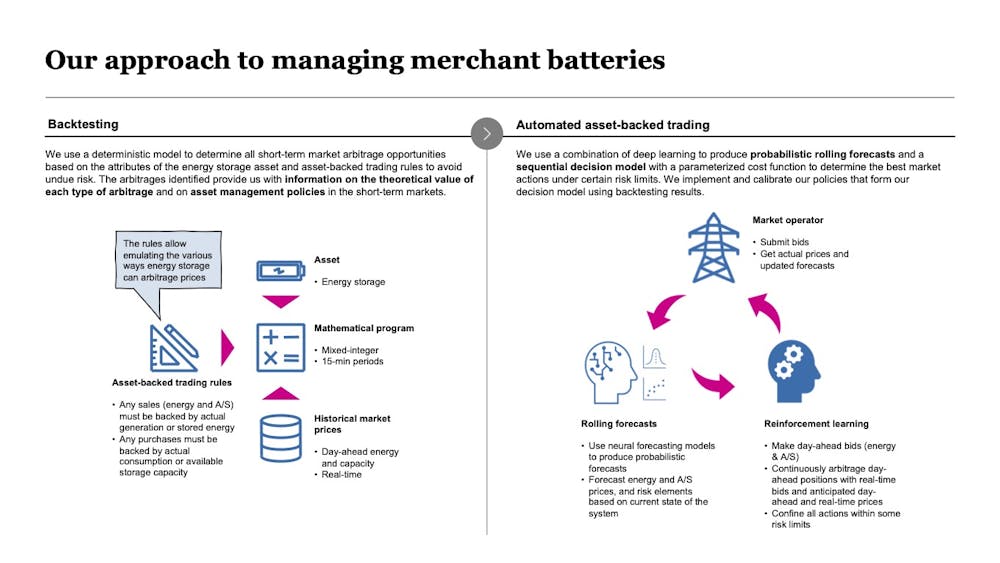 Our approach to managing merchant batteries

Backtesting

We use a deterministic model to determine all short-term market arbitrage opportunities based on the attributes of the energy storage asset and asset-backed trading rules to avoid undue risk. The arbitrages identified provide us with information on the theoretical value of each type of arbitrage and on asset management policies in the short-term markets.

The rules allow emulating the various ways energy storage can arbitrage prices

Asset-backed trading rules

• Any sales (energy and A/S) must be backed by actual generation or stored energy
• Any purchases must be backed by actual consumption or available storage capacity

Asset

• Energy storage

Mathematical program

• Mixed-integer
• 15-min periods

Historical market prices

• Day-ahead energy and capacity
• Real-time

Automated asset-backed trading

We use a combination of deep learning to produce probabilistic rolling forecasts and a sequential decision model with a parameterized cost function to determine the best market actions under certain risk limits. We implement and calibrate our policies that form our decision model using backtesting results.

Market operator

• Submit bids
• Get actual prices and updated forecasts

Rolling forecasts

• Use neural forecasting models to produce probabilistic forecasts
• Forecast energy and A/S prices, and risk elements based on current state of the system

Reinforcement learning

• Make day-ahead bids (energy & A/S)
• Continuously arbitrage day-ahead positions with real-time bids and anticipated day-ahead and real-time prices
• Confine all actions within some risk limits